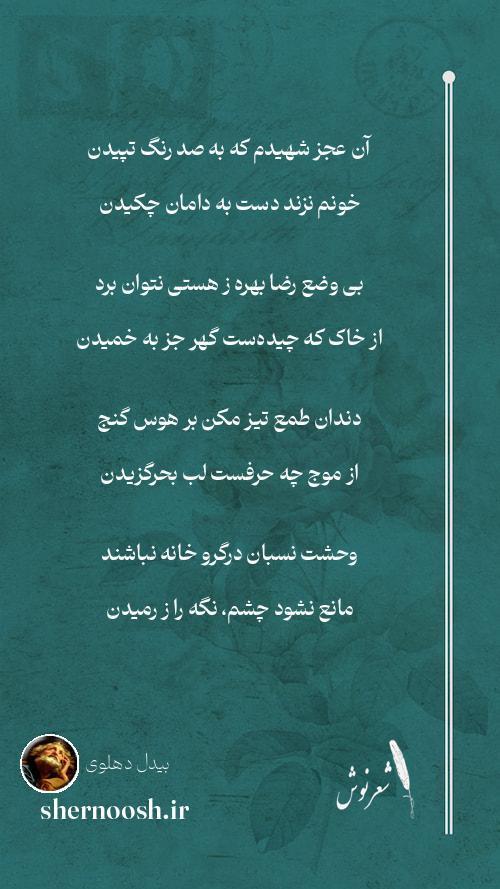 آن عجز شهیدم که به صد رنگ تپیدن

خونم نزند دست به دامان چکیدن

بی وضع رضا بهره ز هستی نتوان برد

از خاک که چیده‌ست گهر جز به خمیدن

دندان طمع تیز مکن بر هوس گنج

از موج چه حرفست لب بحرگزیدن

وحشت نسبان درگرو خانه نباشند

مانع نشود چشم، نگه را ز رمیدن

بیدل دهلوی

shernoosh.ir

شعرنوش